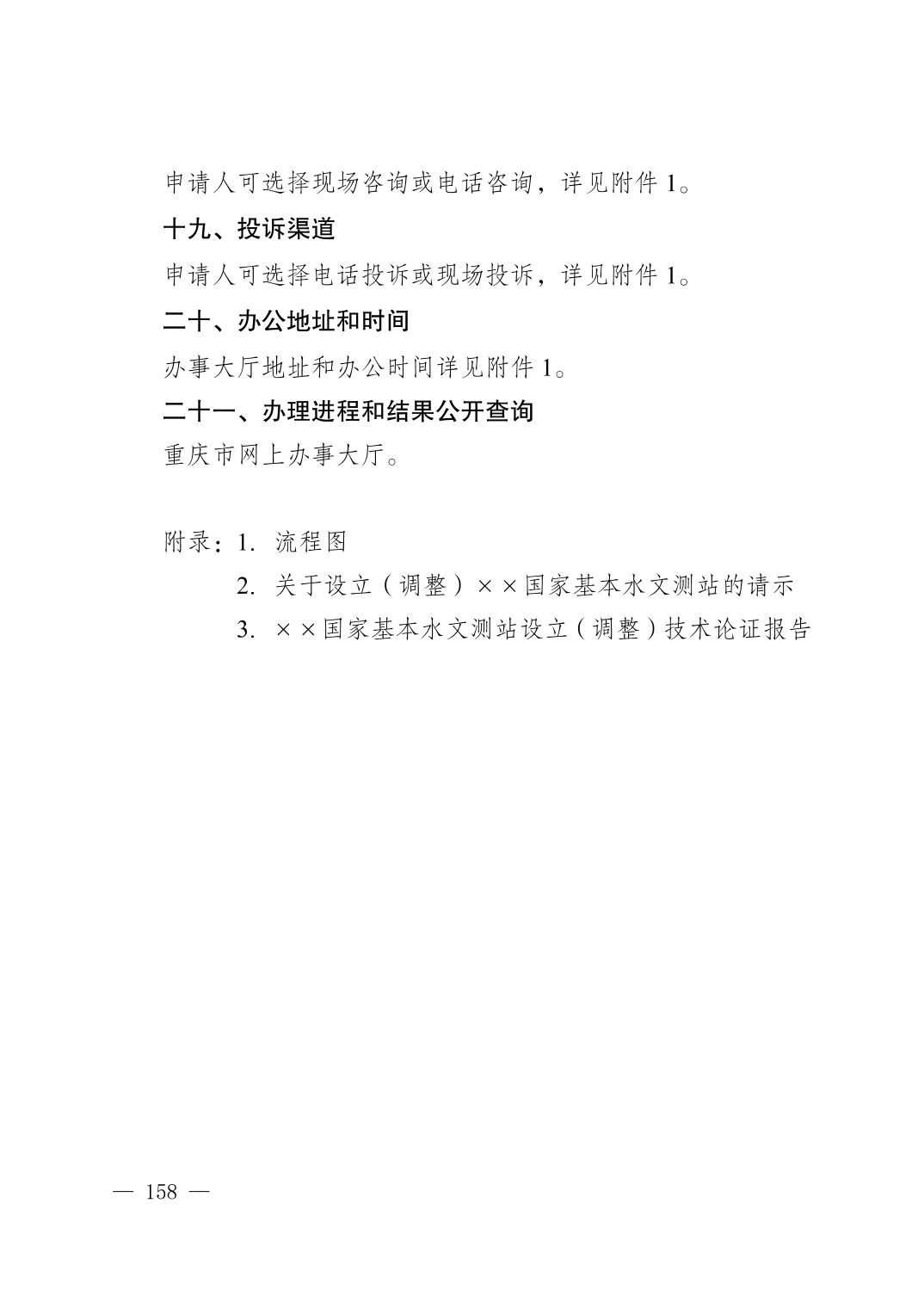 申请人可选择现场咨询或电话咨询，详见附件1。

十九、投诉渠道

申请人可选择电话投诉或现场投诉，详见附件1。

二十、办公地址和时间

办事大厅地址和办公时间详见附件1。

二十一、办理进程和结果公开查询

重庆市网上办事大厅。

附录：1.流程图
2.关于设立（调整）××国家基本水文测站的请示
3.××国家基本水文测站设立（调整）技术论证报告

— 158 —